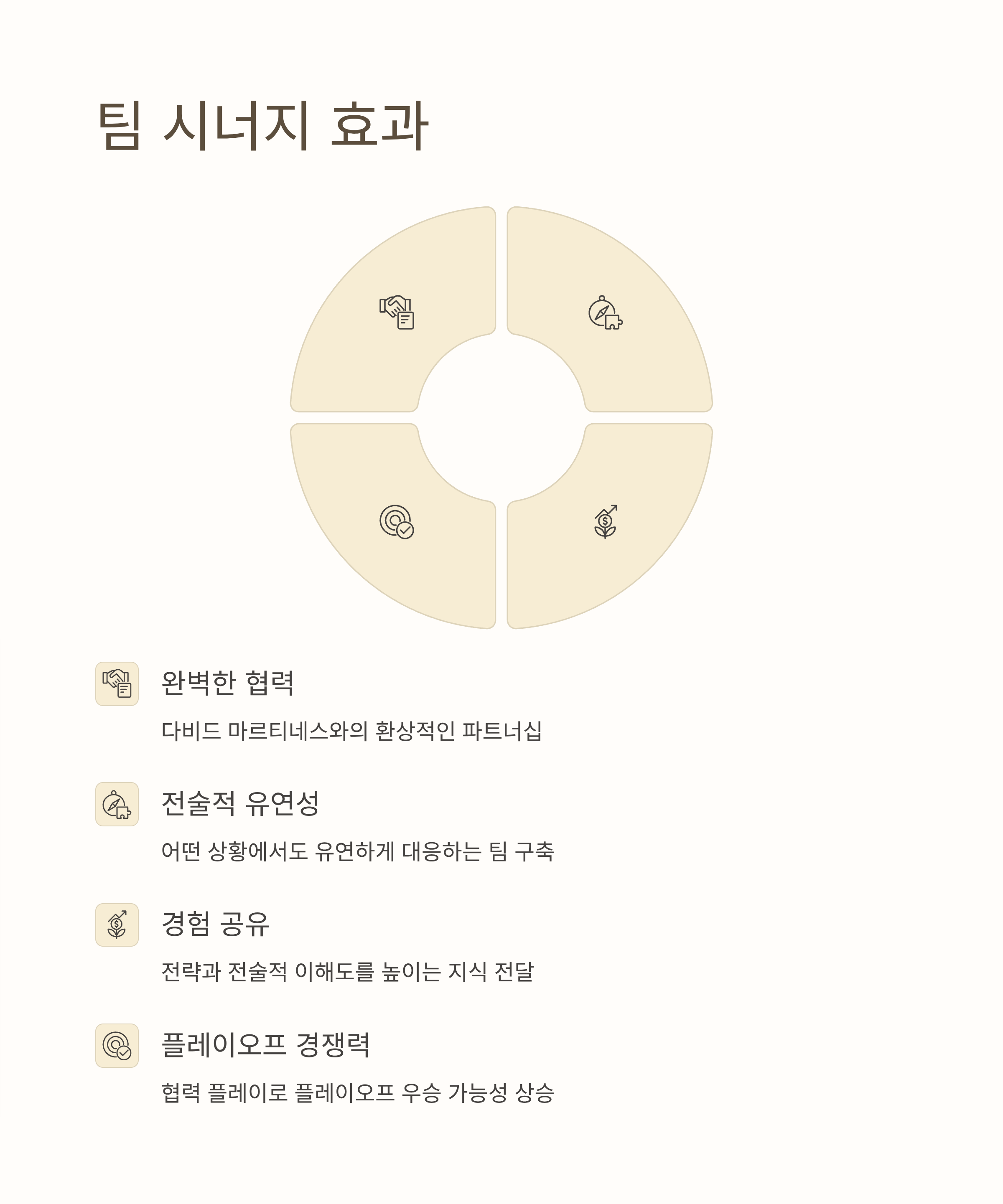 팀 시너지 효과

완벽한 협력

다비드 마르티네스와의 환상적인 파트너십

전술적 유연성

어떤 상황에서도 유연하게 대응하는 팀 구축

경험 공유

전략과 전술적 이해도를 높이는 지식 전달

플레이오프 경쟁력

협력 플레이로 플레이오프 우승 가능성 상승